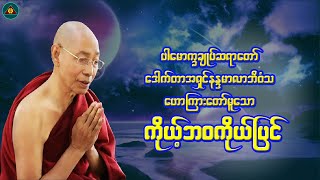 ပါမောက္ခချုပ်ဆရာတော်
ဒေါက်တာအရှင်နန္ဒမာလာဘိဝံသ
ဟောကြားတော်မူသော
ကိုယ့်ဘဝကိုယ်ပြင်